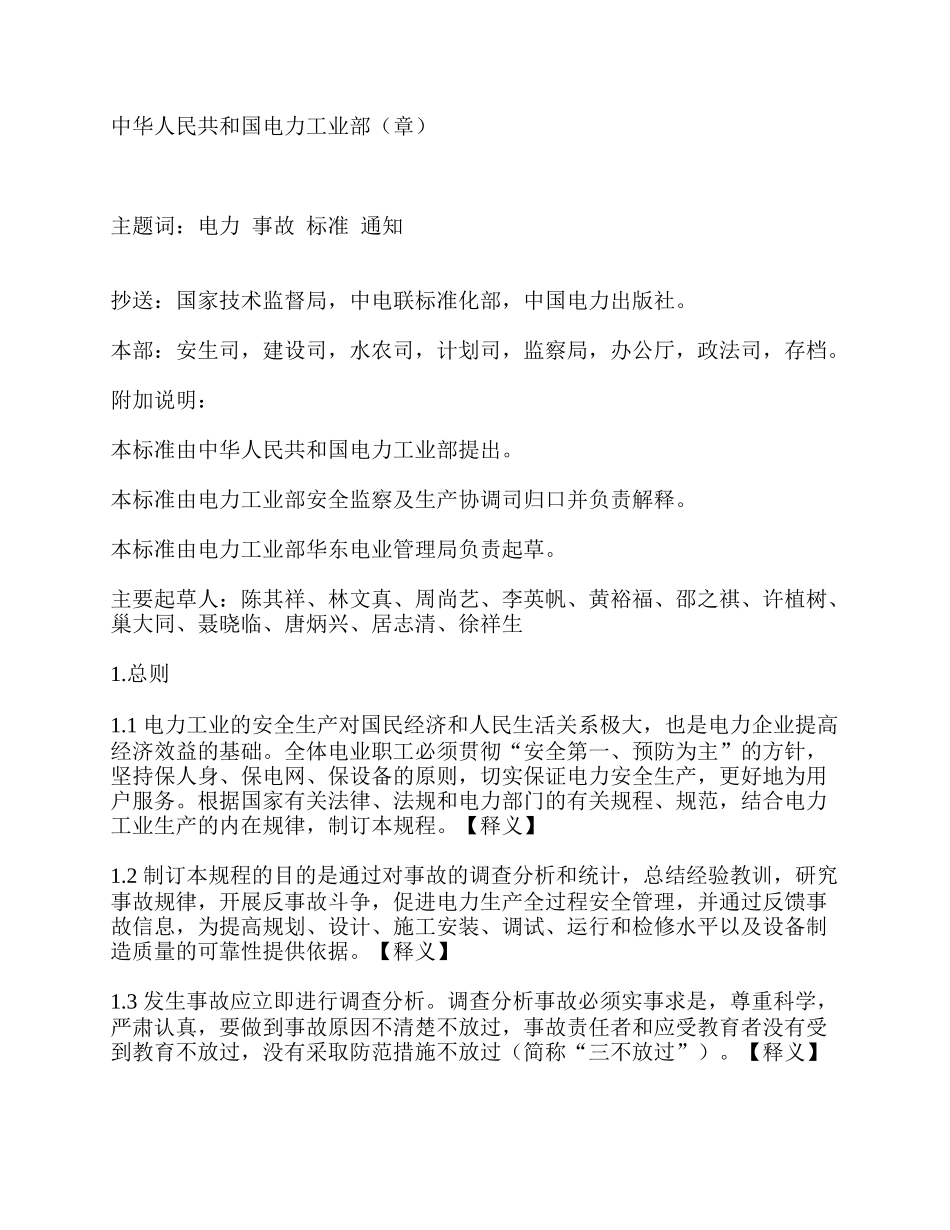 中华人民共和国电力工业部（章）

主题词：电力 事故 标准 通知

抄送：国家技术监督局，中电联标准化部，中国电力出版社。

本部：安生司，建设司，水农司，计划司，监察局，办公厅，政法司，存档。

附加说明：

本标准由中华人民共和国电力工业部提出。

本标准由电力工业部安全监察及生产协调司归口并负责解释。

本标准由电力工业部华东电业管理局负责起草。

主要起草人：陈其祥、林文真、周尚艺、李英帆、黄裕福、邵之祺、许植树、巢大同、聂晓临、唐炳兴、居志清、徐祥生

1.总则

1.1 电力工业的安全生产对国民经济和人民生活关系极大，也是电力企业提高经济效益的基础。全体电业职工必须贯彻“安全第一、预防为主”的方针，坚持保人身、保电网、保设备的原则，切实保证电力安全生产，更好地为用户服务。根据国家有关法律、法规和电力部门的有关规程、规范，结合电力工业生产的内在规律，制订本规程。【释义】

1.2 制订本规程的目的是通过对事故的调查分析和统计，总结经验教训，研究事故规律，开展反事故斗争，促进电力生产全过程安全管理，并通过反馈事故信息，为提高规划、设计、施工安装、调试、运行和检修水平以及设备制造质量的可靠性提供依据。【释义】

1.3 发生事故应立即进行调查分析。调查分析事故必须实事求是，尊重科学，严肃认真，要做到事故原因不清楚不放过，事故责任者和应受教育者没有受到教育不放过，没有采取防范措施不放过（简称“三不放过”）。【释义】